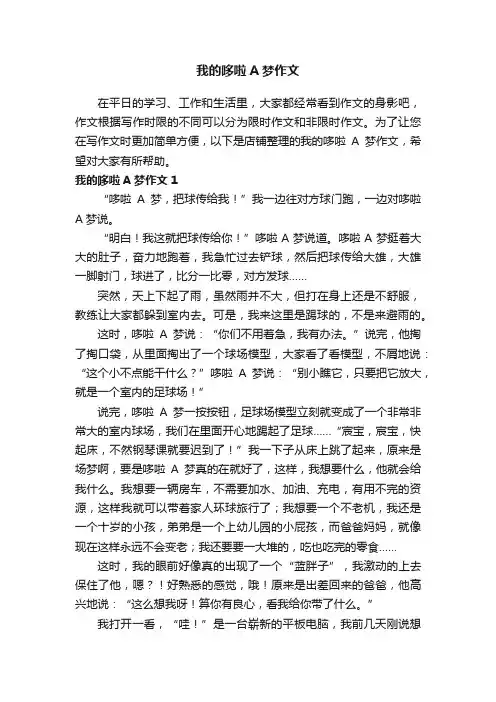 我的哆啦 A 梦作文

在平日的学习、工作和生活里，大家都经常看到作文的身影吧，作文根据写作时限的不同可以分为限时作文和非限时作文。为了让您在写作文时更加简单方便，以下是店铺整理的我的哆啦 A 梦作文，希望对大家有所帮助。

我的哆啦 A 梦作文 1

“哆啦 A 梦，把球传给我！”我一边往对方球门跑，一边对哆啦 A 梦说。

“明白！我这就把球传给你！”哆啦 A 梦说道。哆啦 A 梦挺着大大的肚子，奋力地跑着，我急忙过去铲球，然后把球传给大雄，大雄一脚射门，球进了，比分一比零，对方发球……

突然，天上下起了雨，虽然雨并不大，但打在身上还是不舒服，教练让大家都躲到室内去。可是，我来这里是踢球的，不是来避雨的。

这时，哆啦 A 梦说：“你们不用着急，我有办法。”说完，他掏了掏口袋，从里面掏出了一个球场模型，大家看了看模型，不屑地说：“这个小不点能干什么？”哆啦 A 梦说：“别小瞧它，只要把它放大，就是一个室内的足球场！”

说完，哆啦 A 梦一按按钮，足球场模型立刻就变成了一个非常非常大的室内球场，我们在里面开心地踢起了足球……“宸宝，宸宝，快起床，不然钢琴课就要迟到了！”我一下子从床上跳了起来，原来是场梦啊，要是哆啦 A 梦真的在就好了，这样，我想要什么，他就会给我什么。我想要一辆房车，不需要加水、加油、充电，有用不完的资源，这样我就可以带着家人环球旅行了；我想要一个不老机，我还是一个十岁的小孩，弟弟是一个上幼儿园的小屁孩，而爸爸妈妈，就像现在这样永远不会变老；我还要要一大堆的，吃也吃完的零食……

这时，我的眼前好像真的出现了一个“蓝胖子”，我激动的上去保住了他，嗯？！好熟悉的感觉，哦！原来是出差回来的爸爸，他高兴地说：“这么想我呀！算你有良心，看我给你带了什么。”

我打开一看，“哇！”是一台崭新的平板电脑，我前几天刚说想